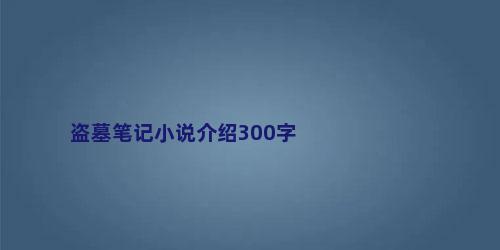 盗墓笔记小说介绍300字